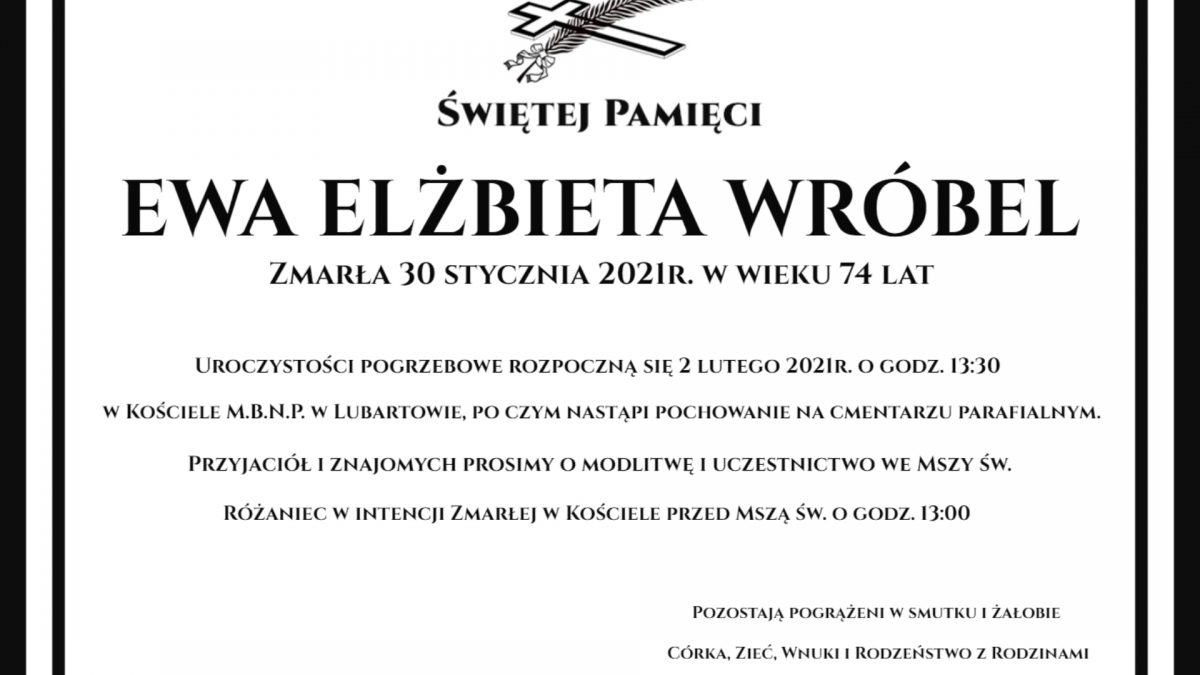 Świętej Pamięci

EWA ELŻBIETA WRÓBEL

Zmarła 30 stycznia 2021r. w wieku 74 lat

Uroczystości pogrzebowe rozpoczną się 2 lutego 2021r. o godz. 13:30

w Kościele M.B.N.P. w Lubartowie, po czym nastąpi pochowanie na cmentarzu parafialnym.

Przyjaciół i znajomych prosimy o modlitwę i uczestnictwo we Mszy św.

Różaniec w intencji Zmarłej w Kościele przed Mszą św. o godz. 13:00

Pozostają pogrążeni w smutku i żałobie

Córka, Zięć, Wnuki i Rodzeństwo z Rodzinami